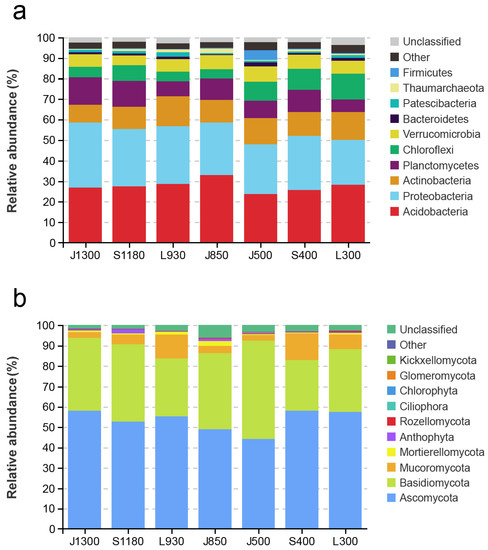 a

Relative abundance (%)

100
90
80
70
60
50
40
30
20
10
0

J1300 S1180 L930 J850 J500 S400 L300

Unclassified
Other
Firmicutes
Thaumarchaeota
Patescibacteria
Bacteroidetes
Verrucomicrobia
Chloroflexi
Planctomycetes
Actinobacteria
Proteobacteria
Acidobacteria

b

Relative abundance (%)

100
90
80
70
60
50
40
30
20
10
0

J1300 S1180 L930 J850 J500 S400 L300

Unclassified
Other
Kickxellomycota
Glomeromycota
Chlorophyta
Ciliophora
Rozellomycota
Anthophyta
Mortierellomycota
Mucoromycota
Basidiomycota
Ascomycota